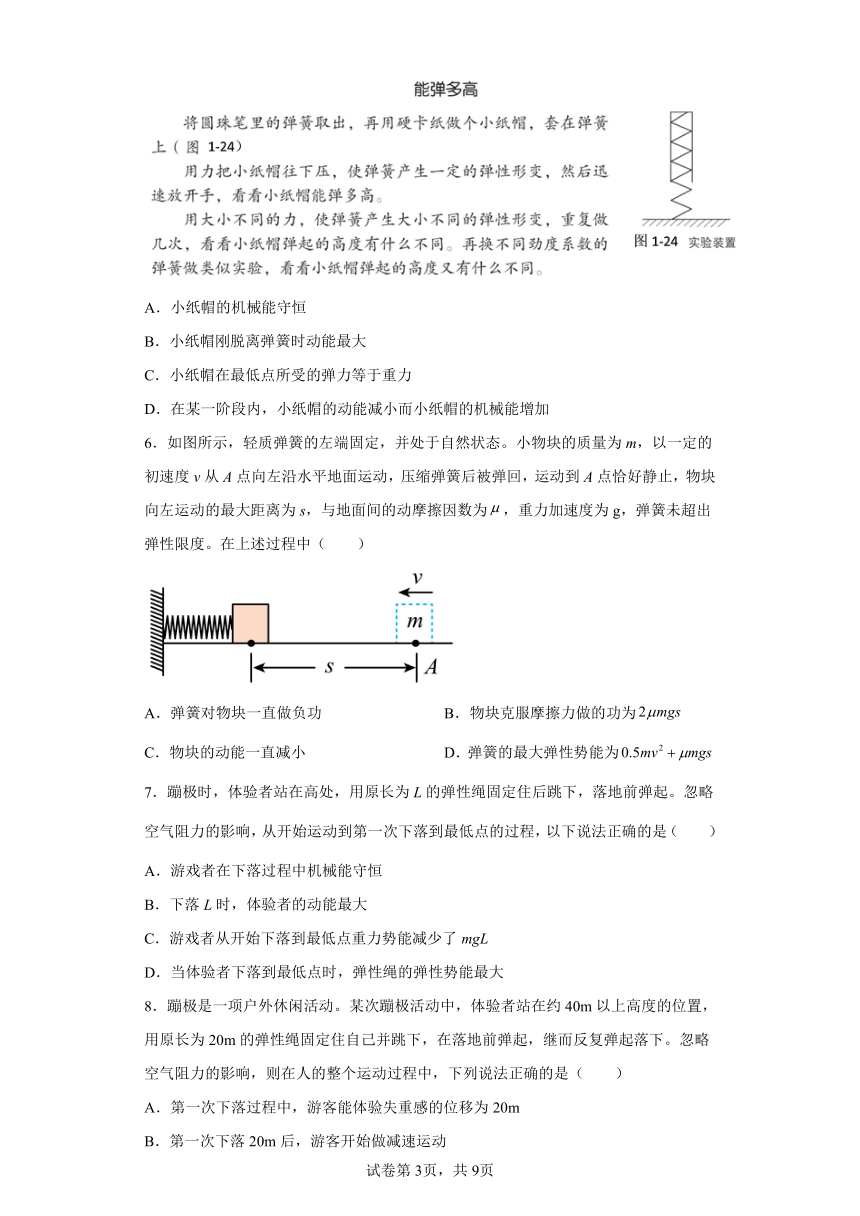 能弹多高

将圆珠笔里的弹簧取出，再用硬卡纸做个小纸帽，套在弹簧上（图 1-24）

用力把小纸帽往下压，使弹簧产生一定的弹性形变，然后迅速放开手，看看小纸帽能弹多高。

用大小不同的力，使弹簧产生大小不同的弹性形变，重复做几次，看看小纸帽弹起的高度有什么不同。再换不同劲度系数的弹簧做类似实验，看看小纸帽弹起的高度又有什么不同。

图 1-24 实验装置

A．小纸帽的机械能守恒

B．小纸帽刚脱离弹簧时动能最大

C．小纸帽在最低点所受的弹力等于重力

D．在某一阶段内，小纸帽的动能减小而小纸帽的机械能增加

6．如图所示，轻质弹簧的左端固定，并处于自然状态。小物块的质量为 $m$，以一定的初速度 $v$ 从 $A$ 点向左沿水平地面运动，压缩弹簧后被弹回，运动到 $A$ 点恰好静止，物块向左运动的最大距离为 $s$，与地面间的动摩擦因数为 $\mu$，重力加速度为 g，弹簧未超出弹性限度。在上述过程中（　　）

$v$ $m$ $s$ $A$

A．弹簧对物块一直做负功

B．物块克服摩擦力做的功为 $2\mu mgs$

C．物块的动能一直减小

D．弹簧的最大弹性势能为 $0.5mv^2+\mu mgs$

7．蹦极时，体验者站在高处，用原长为 $L$ 的弹性绳固定住后跳下，落地前弹起。忽略空气阻力的影响，从开始运动到第一次下落到最低点的过程，以下说法正确的是（　　）

A．游戏者在下落过程中机械能守恒

B．下落 $L$ 时，体验者的动能最大

C．游戏者从开始下落到最低点重力势能减少了 $mgL$

D．当体验者下落到最低点时，弹性绳的弹性势能最大

8．蹦极是一项户外休闲活动。某次蹦极活动中，体验者站在约 40m 以上高度的位置，用原长为 20m 的弹性绳固定住自己并跳下，在落地前弹起，继而反复弹起落下。忽略空气阻力的影响，则在人的整个运动过程中，下列说法正确的是（　　）

A．第一次下落过程中，游客能体验失重感的位移为 20m

B．第一次下落 20m 后，游客开始做减速运动

试卷第 3页，共 9页